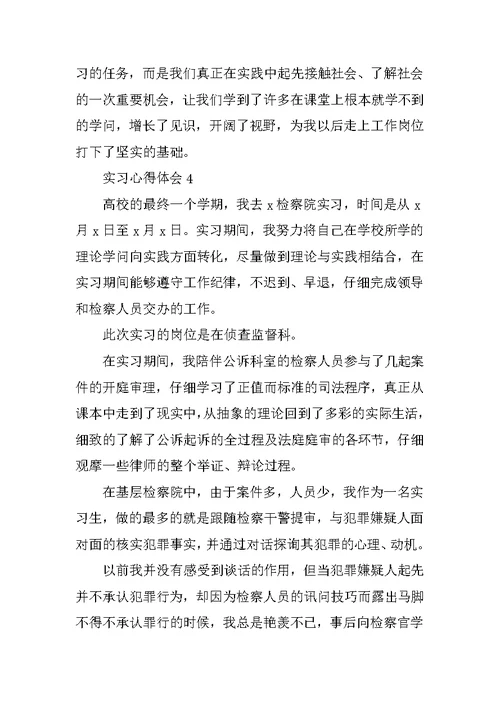 习的任务，而是我们真正在实践中起先接触社会、了解社会的一次重要机会，让我们学到了许多在课堂上根本就学不到的学问，增长了见识，开阔了视野，为我以后走上工作岗位打下了坚实的基础。

实习心得体会 4

高校的最终一个学期，我去 x 检察院实习，时间是从 x 月 x 日至 x 月 x 日。实习期间，我努力将自己在学校所学的理论学问向实践方面转化，尽量做到理论与实践相结合，在实习期间能够遵守工作纪律，不迟到、早退，仔细完成领导和检察人员交办的工作。

此次实习的岗位是在侦查监督科。

在实习期间，我陪伴公诉科室的检察人员参与了几起案件的开庭审理，仔细学习了正值而标准的司法程序，真正从课本中走到了现实中，从抽象的理论回到了多彩的实际生活，细致的了解了公诉起诉的全过程及法庭庭审的各环节，仔细观摩一些律师的整个举证、辩论过程。

在基层检察院中，由于案件多，人员少，我作为一名实习生，做的最多的就是跟随检察干警提审，与犯罪嫌疑人面对面的核实犯罪事实，并通过对话探询其犯罪的心理、动机。

以前我并没有感受到谈话的作用，但当犯罪嫌疑人起先并不承认犯罪行为，却因为检察人员的讯问技巧而露出马脚不得不承认罪行的时候，我总是艳羡不已，事后向检察官学